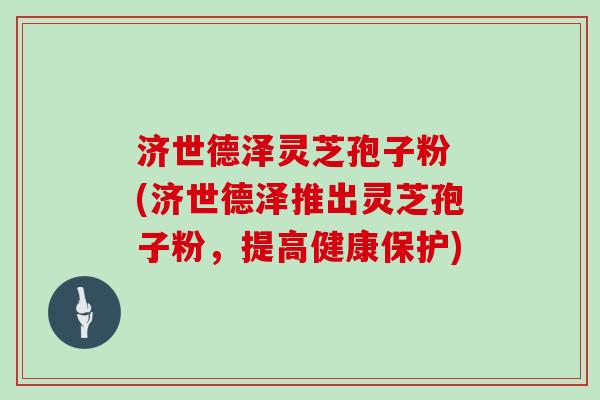 济世德泽灵芝孢子粉(济世德泽推出灵芝孢子粉，提高健康保护)